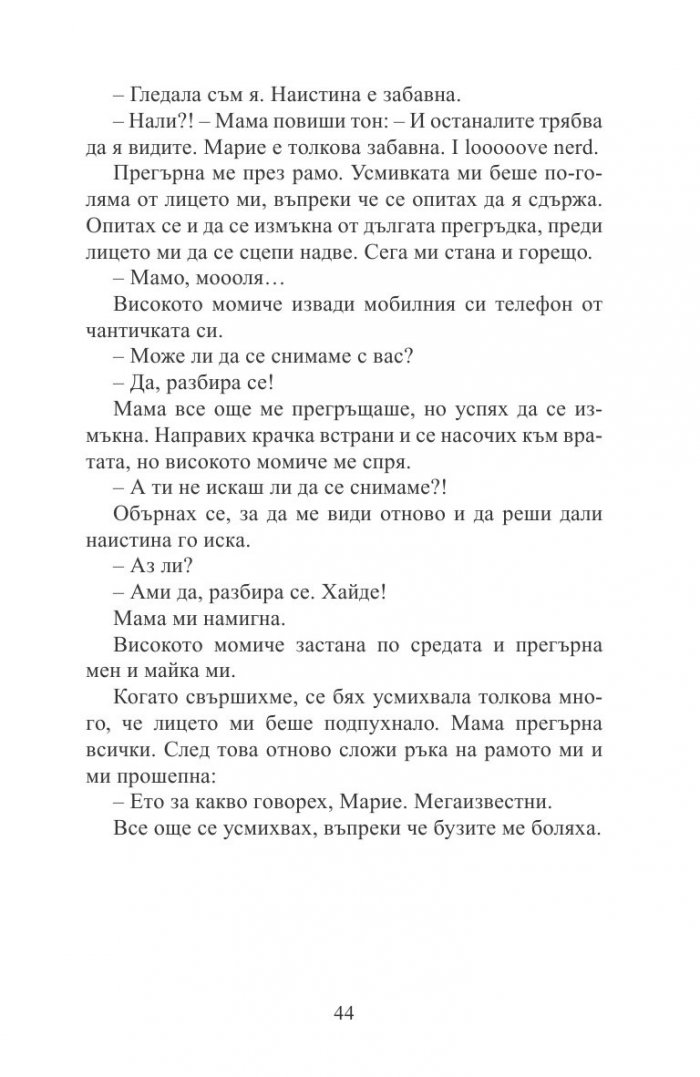 – Гледала съм я. Наистина е забавна.

– Нали?! – Мама повиши тон: – И останалите трябва да я видите. Марие е толкова забавна. I looooove nerd.

Прегърна ме през рамо. Усмивката ми беше по-голяма от лицето ми, въпреки че се опитах да я сдържа. Опитах се и да се измъкна от дългата прегръдка, преди лицето ми да се сцепи надве. Сега ми стана и горещо.

– Мамо, моооля…

Високото момиче извади мобилния си телефон от чантичката си.

– Може ли да се снимаме с вас?

– Да, разбира се!

Мама все още ме прегръщаше, но успях да се измъкна. Направих крачка встрани и се насочих към вратата, но високото момиче ме спря.

– А ти не искаш ли да се снимаме?!

Обърнах се, за да ме види отново и да реши дали наистина го иска.

– Аз ли?

– Ами да, разбира се. Хайде!

Мама ми намигна.

Високото момиче застана по средата и прегърна мен и майка ми.

Когато свършихме, се бях усмихвала толкова много, че лицето ми беше подпухнало. Мама прегърна всички. След това отново сложи ръка на рамото ми и ми прошепна:

– Ето за какво говорех, Марие. Мегаизвестни.

Все още се усмихвах, въпреки че бузите ме боляха.

44